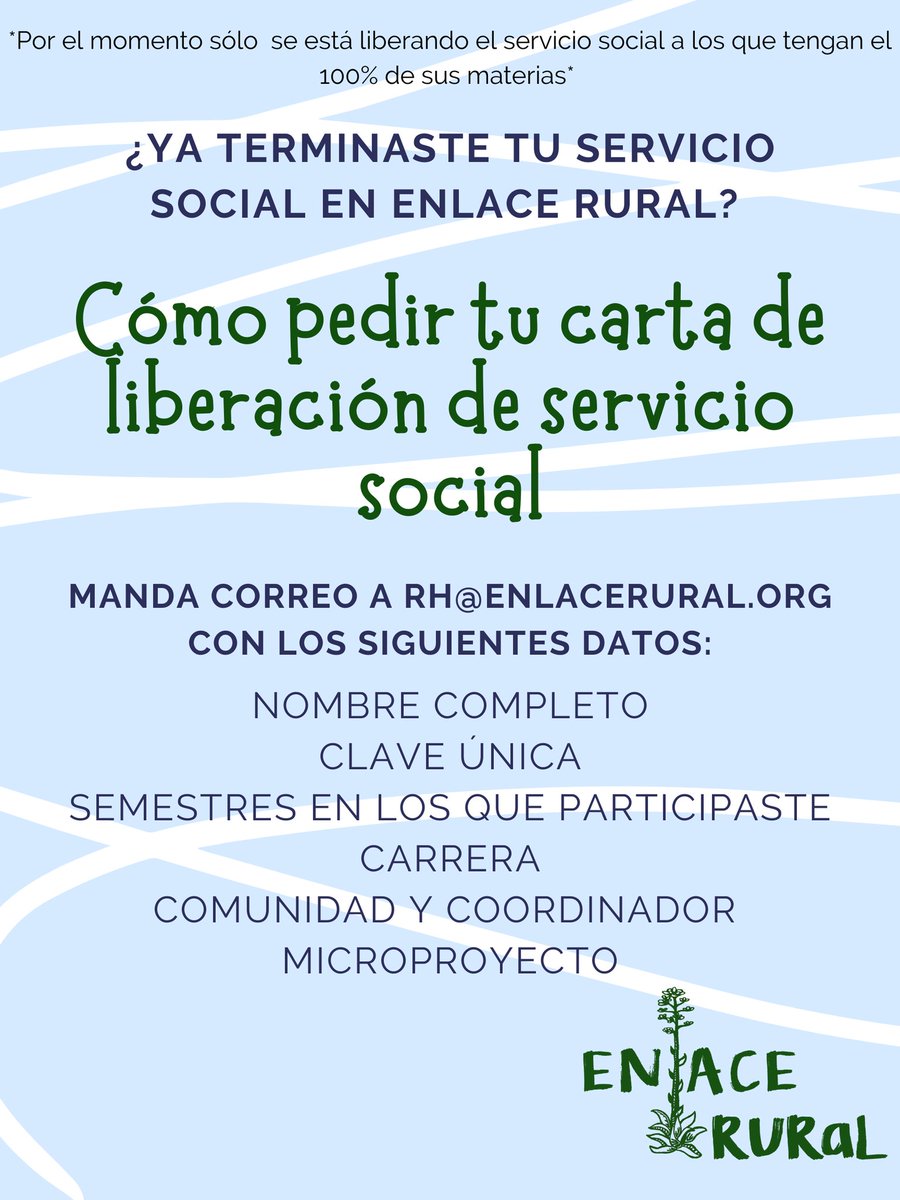 *Por el momento sólo se está liberando el servicio social a los que tengan el 100% de sus materias*

¿YA TERMINASTE TU SERVICIO SOCIAL EN ENLACE RURAL?

Cómo pedir tu carta de liberación de servicio social

MANDA CORREO A RH@ENLACERURAL.ORG CON LOS SIGUIENTES DATOS:

NOMBRE COMPLETO
CLAVE ÚNICA
SEMESTRES EN LOS QUE PARTICIPASTE
CARRERA
COMUNIDAD Y COORDINADOR
MICROPROYECTO

ENLACE
RURAL